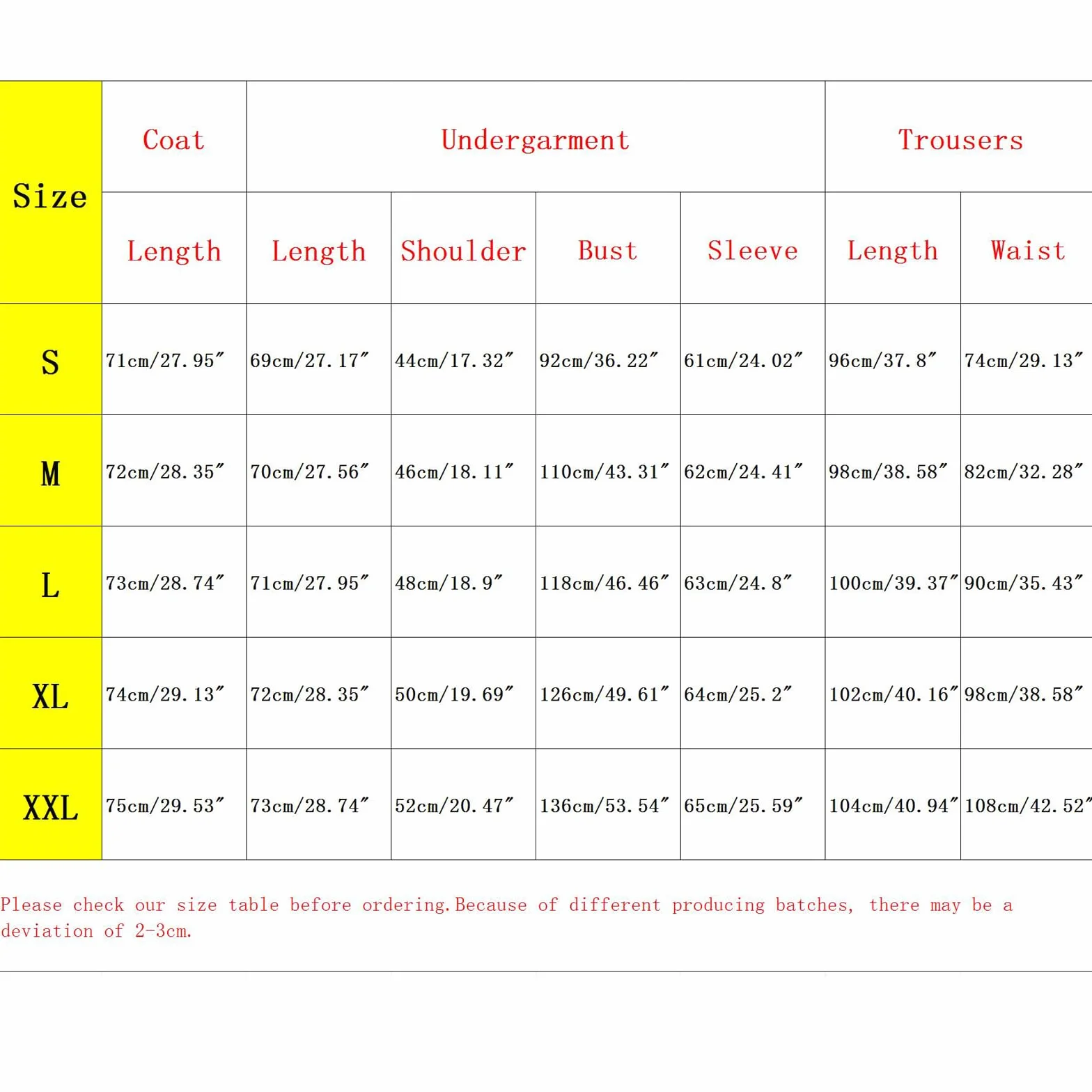 | Size | Coat | Undergarment | | | | Trousers | |
|---|---|---|---|---|---|---|---|
| | Length | Length | Shoulder | Bust | Sleeve | Length | Waist |
| S | 71cm/27.95″ | 69cm/27.17″ | 44cm/17.32″ | 92cm/36.22″ | 61cm/24.02″ | 96cm/37.8″ | 74cm/29.13″ |
| M | 72cm/28.35″ | 70cm/27.56″ | 46cm/18.11″ | 110cm/43.31″ | 62cm/24.41″ | 98cm/38.58″ | 82cm/32.28″ |
| L | 73cm/28.74″ | 71cm/27.95″ | 48cm/18.9″ | 118cm/46.46″ | 63cm/24.8″ | 100cm/39.37″ | 90cm/35.43″ |
| XL | 74cm/29.13″ | 72cm/28.35″ | 50cm/19.69″ | 126cm/49.61″ | 64cm/25.2″ | 102cm/40.16″ | 98cm/38.58″ |
| XXL | 75cm/29.53″ | 73cm/28.74″ | 52cm/20.47″ | 136cm/53.54″ | 65cm/25.59″ | 104cm/40.94″ | 108cm/42.52″ |

Please check our size table before ordering.Because of different producing batches, there may be a deviation of 2-3cm.